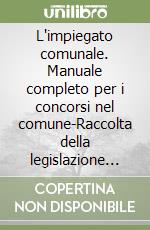 unilibro

L'impiegato comunale. Manuale completo per i concorsi nel comune-Raccolta della legislazione...

COPERTINA NON DISPONIBILE